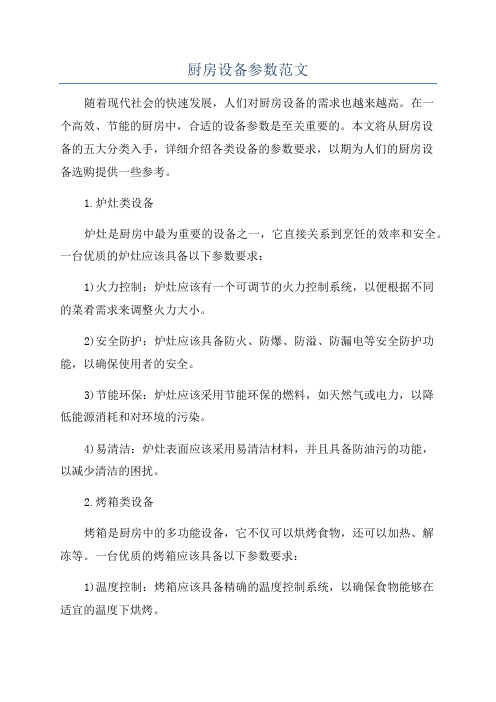 厨房设备参数范文

随着现代社会的快速发展，人们对厨房设备的需求也越来越高。在一个高效、节能的厨房中，合适的设备参数是至关重要的。本文将从厨房设备的五大分类入手，详细介绍各类设备的参数要求，以期为人们的厨房设备选购提供一些参考。

1.炉灶类设备

炉灶是厨房中最为重要的设备之一，它直接关系到烹饪的效率和安全。一台优质的炉灶应该具备以下参数要求：

1)火力控制：炉灶应该有一个可调节的火力控制系统，以便根据不同的菜肴需求来调整火力大小。

2)安全防护：炉灶应该具备防火、防爆、防溢、防漏电等安全防护功能，以确保使用者的安全。

3)节能环保：炉灶应该采用节能环保的燃料，如天然气或电力，以降低能源消耗和对环境的污染。

4)易清洁：炉灶表面应该采用易清洁材料，并且具备防油污的功能，以减少清洁的困扰。

2.烤箱类设备

烤箱是厨房中的多功能设备，它不仅可以烘烤食物，还可以加热、解冻等。一台优质的烤箱应该具备以下参数要求：

1)温度控制：烤箱应该具备精确的温度控制系统，以确保食物能够在适宜的温度下烘烤。